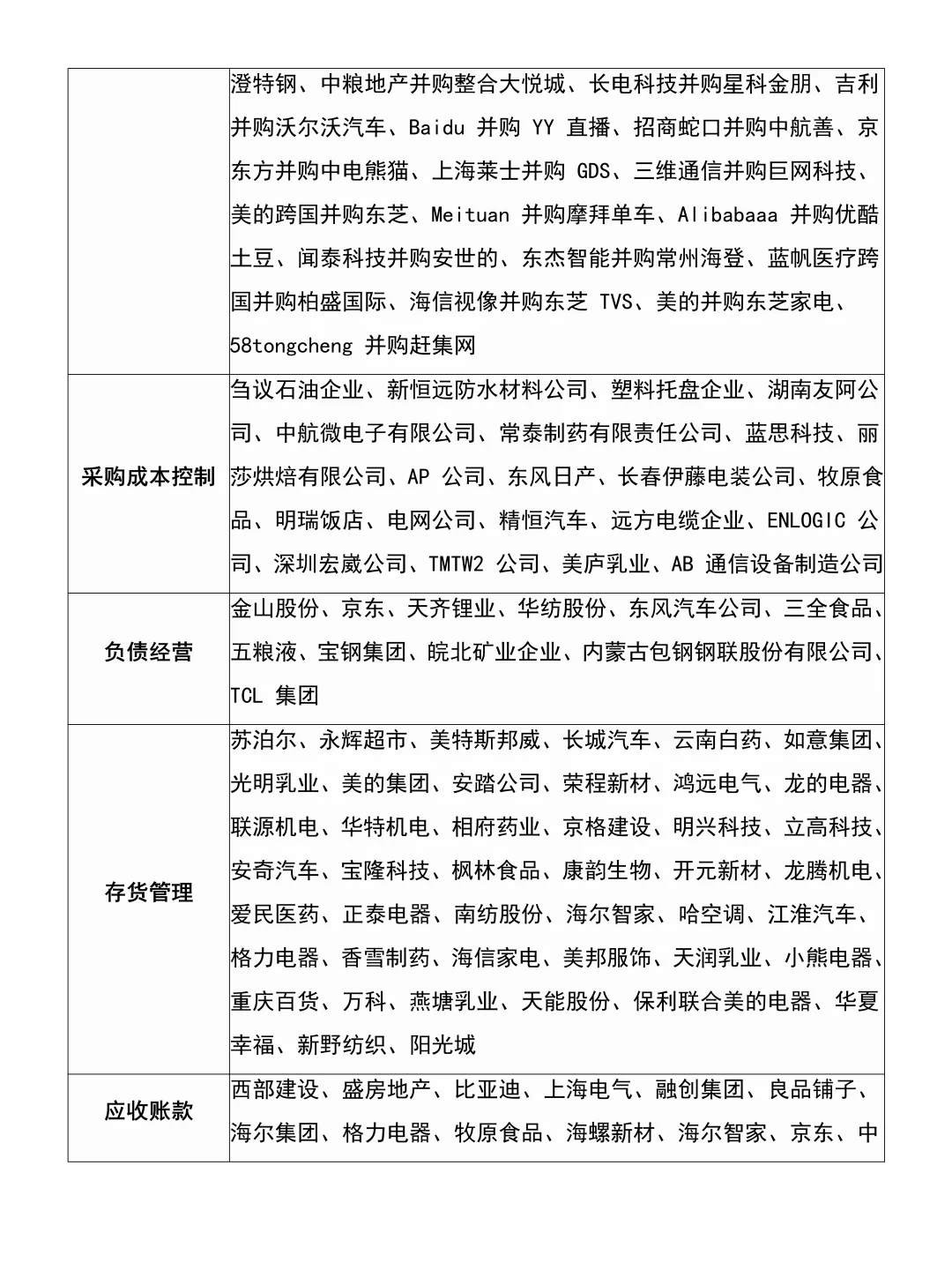 | | |
|---|---|
| | 澄特钢、中粮地产并购整合大悦城、长电科技并购星科金朋、吉利并购沃尔沃汽车、Baidu 并购 YY 直播、招商蛇口并购中航善、京东方并购中电熊猫、上海莱士并购 GDS、三维通信并购巨网科技、美的跨国并购东芝、Meituan 并购摩拜单车、Alibabaaa 并购优酷土豆、闻泰科技并购安世的、东杰智能并购常州海登、蓝帆医疗跨国并购柏盛国际、海信视像并购东芝 TVS、美的并购东芝家电、58tongcheng 并购赶集网 |
| 采购成本控制 | 刍议石油企业、新恒远防水材料公司、塑料托盘企业、湖南友阿公司、中航微电子有限公司、常泰制药有限责任公司、蓝思科技、丽莎烘焙有限公司、AP 公司、东风日产、长春伊藤电装公司、牧原食品、明瑞饭店、电网公司、精恒汽车、远方电缆企业、ENLOGIC 公司、深圳宏崴公司、TMTW2 公司、美庐乳业、AB 通信设备制造公司 |
| 负债经营 | 金山股份、京东、天齐锂业、华纺股份、东风汽车公司、三全食品、五粮液、宝钢集团、皖北矿业企业、内蒙古包钢钢联股份有限公司、TCL 集团 |
| 存货管理 | 苏泊尔、永辉超市、美特斯邦威、长城汽车、云南白药、如意集团、光明乳业、美的集团、安踏公司、荣程新材、鸿远电气、龙的电器、联源机电、华特机电、相府药业、京格建设、明兴科技、立高科技、安奇汽车、宝隆科技、枫林食品、康韵生物、开元新材、龙腾机电、爱民医药、正泰电器、南纺股份、海尔智家、哈空调、江淮汽车、格力电器、香雪制药、海信家电、美邦服饰、天润乳业、小熊电器、重庆百货、万科、燕塘乳业、天能股份、保利联合美的电器、华夏幸福、新野纺织、阳光城 |
| 应收账款 | 西部建设、盛房地产、比亚迪、上海电气、融创集团、良品铺子、海尔集团、格力电器、牧原食品、海螺新材、海尔智家、京东、中 |